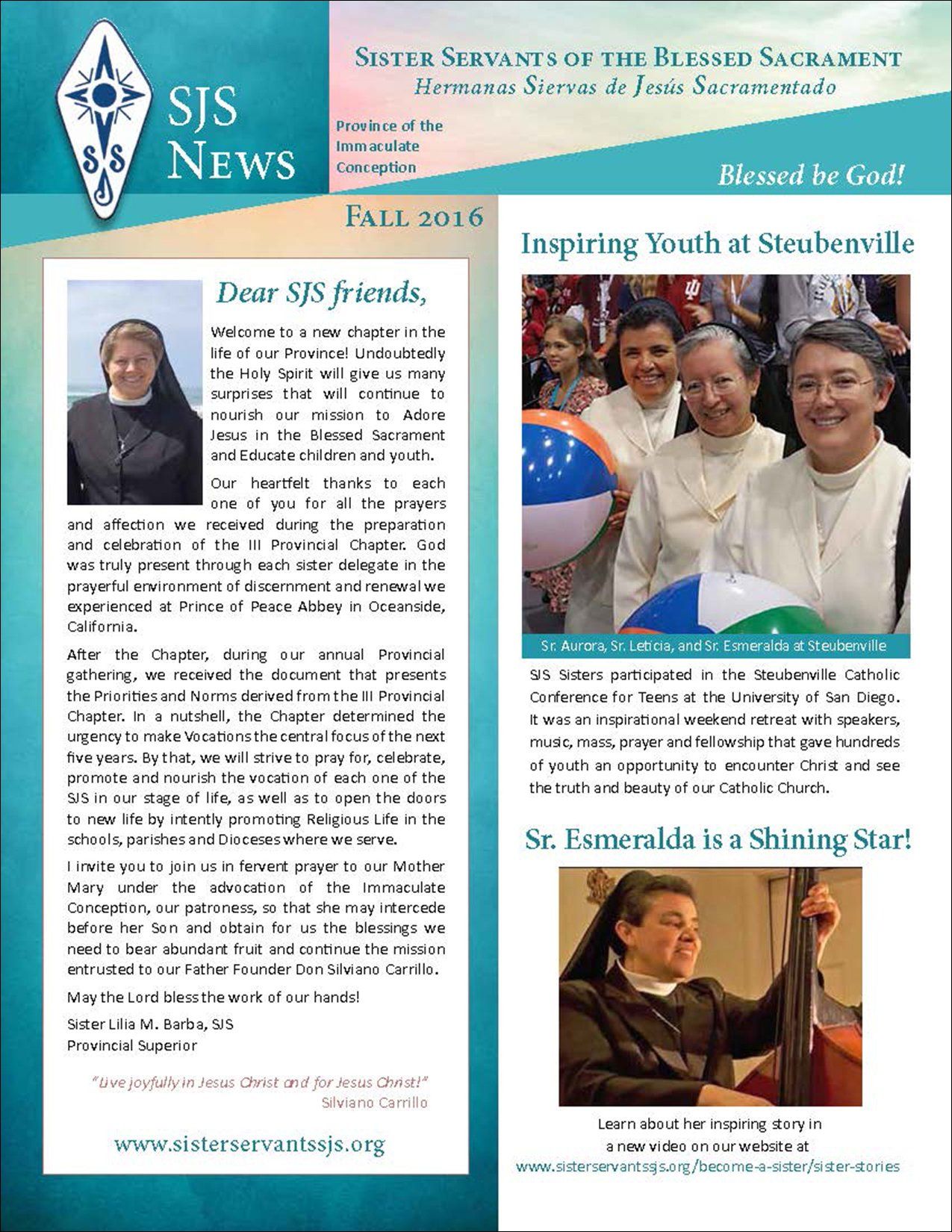 SJS
SJS News

Sister Servants of the Blessed Sacrament
Hermanas Siervas de Jesús Sacramentado

Province of the Immaculate Conception

Blessed be God!

Fall 2016

Dear SJS friends,

Welcome to a new chapter in the life of our Province! Undoubtedly the Holy Spirit will give us many surprises that will continue to nourish our mission to Adore Jesus in the Blessed Sacrament and Educate children and youth.

Our heartfelt thanks to each one of you for all the prayers and affection we received during the preparation and celebration of the III Provincial Chapter. God was truly present through each sister delegate in the prayerful environment of discernment and renewal we experienced at Prince of Peace Abbey in Oceanside, California.

After the Chapter, during our annual Provincial gathering, we received the document that presents the Priorities and Norms derived from the III Provincial Chapter. In a nutshell, the Chapter determined the urgency to make Vocations the central focus of the next five years. By that, we will strive to pray for, celebrate, promote and nourish the vocation of each one of the SJS in our stage of life, as well as to open the doors to new life by intently promoting Religious Life in the schools, parishes and Dioceses where we serve.

I invite you to join us in fervent prayer to our Mother Mary under the advocation of the Immaculate Conception, our patroness, so that she may intercede before her Son and obtain for us the blessings we need to bear abundant fruit and continue the mission entrusted to our Father Founder Don Silviano Carrillo.

May the Lord bless the work of our hands!

Sister Lilia M. Barba, SJS
Provincial Superior

"Live joyfully in Jesus Christ and for Jesus Christ!"
Silviano Carrillo

www.sisterservantssjs.org

Inspiring Youth at Steubenville

Sr. Aurora, Sr. Leticia, and Sr. Esmeralda at Steubenville

SJS Sisters participated in the Steubenville Catholic Conference for Teens at the University of San Diego. It was an inspirational weekend retreat with speakers, music, mass, prayer and fellowship that gave hundreds of youth an opportunity to encounter Christ and see the truth and beauty of our Catholic Church.

Sr. Esmeralda is a Shining Star!

Learn about her inspiring story in a new video on our website at
www.sisterservantssjs.org/become-a-sister/sister-stories